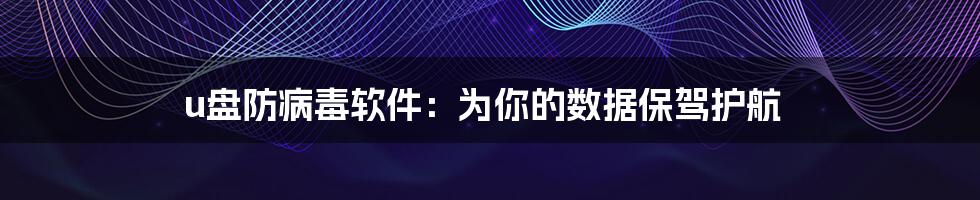 u盘防病毒软件：为你的数据保驾护航